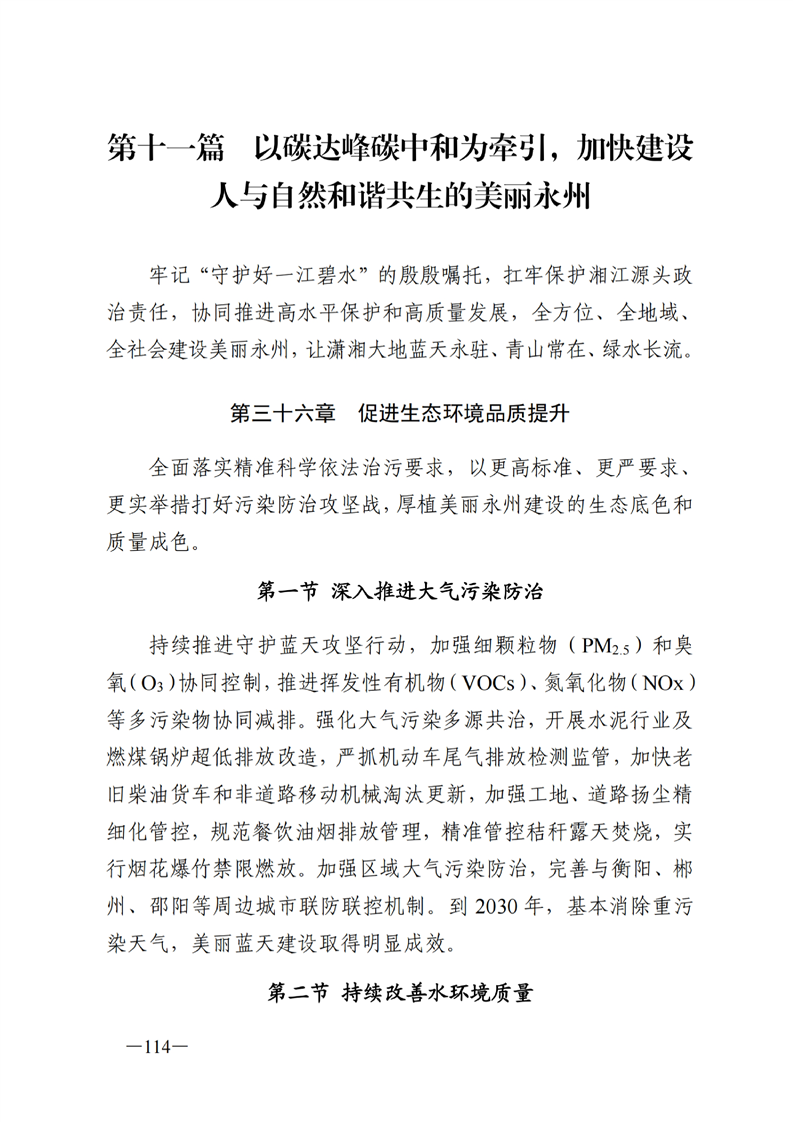 第十一篇 以碳达峰碳中和为牵引，加快建设人与自然和谐共生的美丽永州

牢记“守护好一江碧水”的殷殷嘱托，扛牢保护湘江源头政治责任，协同推进高水平保护和高质量发展，全方位、全地域、全社会建设美丽永州，让潇湘大地蓝天永驻、青山常在、绿水长流。

第三十六章 促进生态环境品质提升

全面落实精准科学依法治污要求，以更高标准、更严要求、更实举措打好污染防治攻坚战，厚植美丽永州建设的生态底色和质量成色。

第一节 深入推进大气污染防治

持续推进守护蓝天攻坚行动，加强细颗粒物（$PM_{2.5}$）和臭氧（$O_3$）协同控制，推进挥发性有机物（VOCs）、氮氧化物（NOx）等多污染物协同减排。强化大气污染多源共治，开展水泥行业及燃煤锅炉超低排放改造，严抓机动车尾气排放检测监管，加快老旧柴油货车和非道路移动机械淘汰更新，加强工地、道路扬尘精细化管控，规范餐饮油烟排放管理，精准管控秸秆露天焚烧，实行烟花爆竹禁限燃放。加强区域大气污染防治，完善与衡阳、郴州、邵阳等周边城市联防联控机制。到2030年，基本消除重污染天气，美丽蓝天建设取得明显成效。

第二节 持续改善水环境质量

—114—